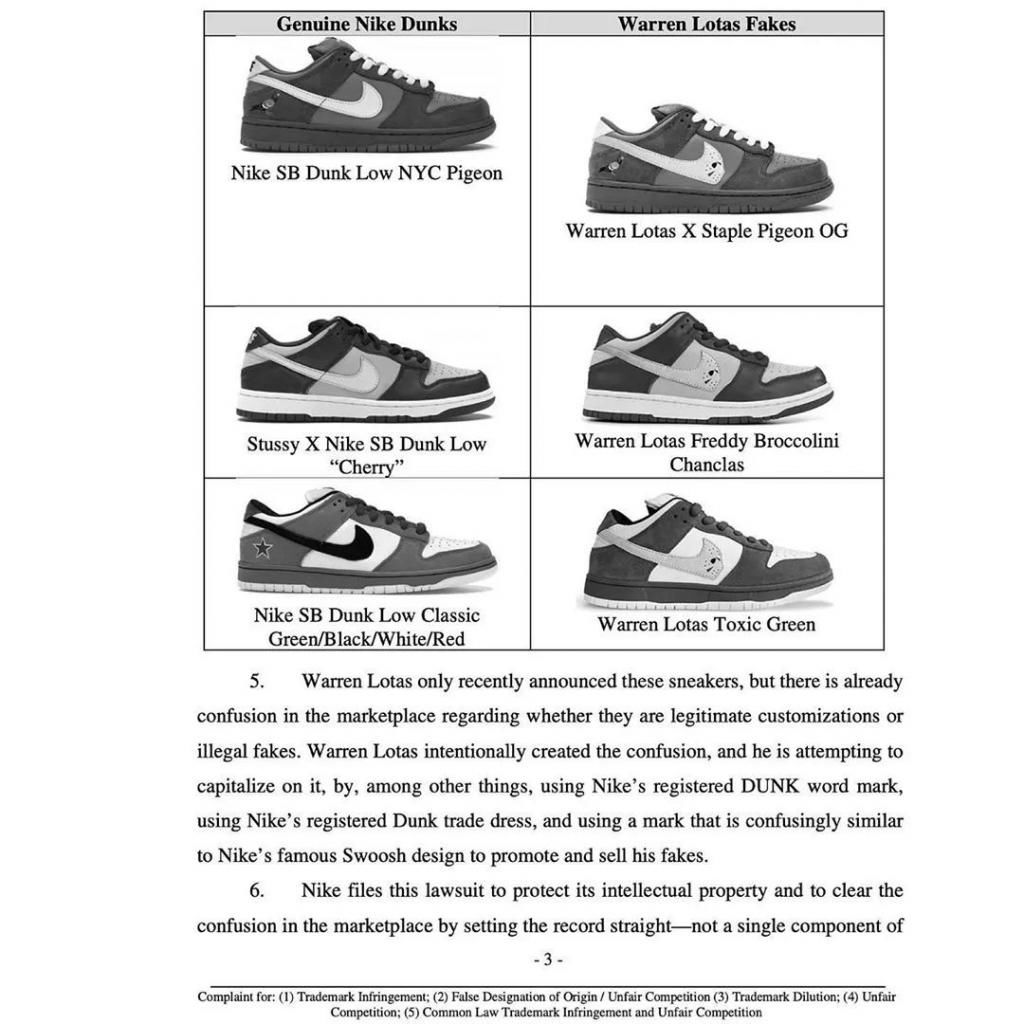 | Genuine Nike Dunks | Warren Lotas Fakes |
|---|---|
| Nike SB Dunk Low NYC Pigeon | Warren Lotas X Staple Pigeon OG |
| Stussy X Nike SB Dunk Low "Cherry" | Warren Lotas Freddy Broccolini Chanclas |
| Nike SB Dunk Low Classic Green/Black/White/Red | Warren Lotas Toxic Green |

5. Warren Lotas only recently announced these sneakers, but there is already confusion in the marketplace regarding whether they are legitimate customizations or illegal fakes. Warren Lotas intentionally created the confusion, and he is attempting to capitalize on it, by, among other things, using Nike's registered DUNK word mark, using Nike's registered Dunk trade dress, and using a mark that is confusingly similar to Nike's famous Swoosh design to promote and sell his fakes.

6. Nike files this lawsuit to protect its intellectual property and to clear the confusion in the marketplace by setting the record straight—not a single component of

- 3 -

Complaint for: (1) Trademark Infringement; (2) False Designation of Origin / Unfair Competition (3) Trademark Dilution; (4) Unfair Competition; (5) Common Law Trademark Infringement and Unfair Competition